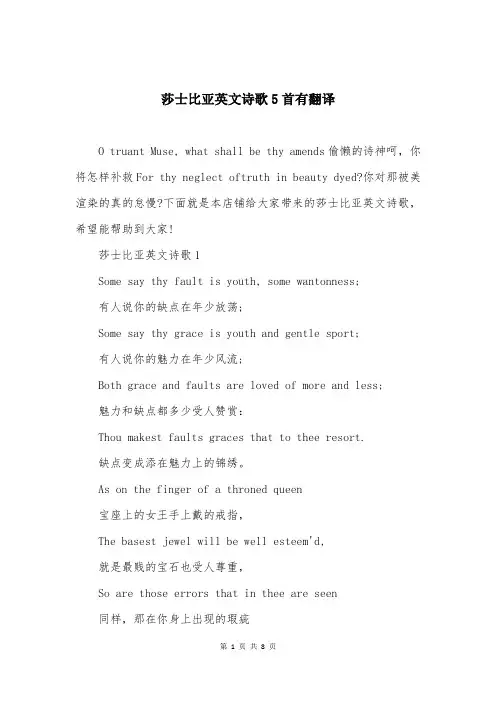 莎士比亚英文诗歌5首有翻译

O truant Muse, what shall be thy amends偷懒的诗神呵，你将怎样补救For thy neglect oftruth in beauty dyed?你对那被美渲染的真的怠慢?下面就是本店铺给大家带来的莎士比亚英文诗歌，希望能帮助到大家!

莎士比亚英文诗歌1

Some say thy fault is youth, some wantonness;

有人说你的缺点在年少放荡;

Some say thy grace is youth and gentle sport;

有人说你的魅力在年少风流;

Both grace and faults are loved of more and less;

魅力和缺点都多少受人赞赏:

Thou makest faults graces that to thee resort.

缺点变成添在魅力上的锦绣。

As on the finger of a throned queen

宝座上的女王手上戴的戒指，

The basest jewel will be well esteem'd,

就是最贱的宝石也受人尊重，

So are those errors that in thee are seen

同样，那在你身上出现的瑕疵

第 1 页 共 8 页